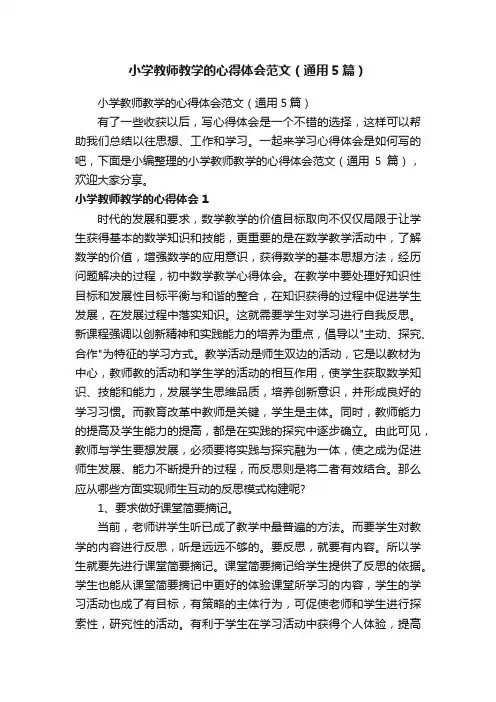 小学教师教学的心得体会范文（通用5篇）

小学教师教学的心得体会范文（通用5篇）

有了一些收获以后，写心得体会是一个不错的选择，这样可以帮助我们总结以往思想、工作和学习。一起来学习心得体会是如何写的吧，下面是小编整理的小学教师教学的心得体会范文（通用 5 篇），欢迎大家分享。

小学教师教学的心得体会 1

时代的发展和要求，数学教学的价值目标取向不仅仅局限于让学生获得基本的数学知识和技能，更重要的是在数学教学活动中，了解数学的价值，增强数学的应用意识，获得数学的基本思想方法，经历问题解决的过程，初中数学教学心得体会。在教学中要处理好知识性目标和发展性目标平衡与和谐的整合，在知识获得的过程中促进学生发展，在发展过程中落实知识。这就需要学生对学习进行自我反思。新课程强调以创新精神和实践能力的培养为重点，倡导以"主动、探究、合作"为特征的学习方式。教学活动是师生双边的活动，它是以教材为中心，教师教的活动和学生学的活动的相互作用，使学生获取数学知识、技能和能力，发展学生思维品质，培养创新意识，并形成良好的学习习惯。而教育改革中教师是关键，学生是主体。同时，教师能力的提高及学生能力的提高，都是在实践的探究中逐步确立。由此可见，教师与学生要想发展，必须要将实践与探究融为一体，使之成为促进师生发展、能力不断提升的过程，而反思则是将二者有效结合。那么应从哪些方面实现师生互动的反思模式构建呢?

1、要求做好课堂简要摘记。

当前，老师讲学生听已成了教学中最普遍的方法。而要学生对教学的内容进行反思，听是远远不够的。要反思，就要有内容。所以学生就要先进行课堂简要摘记。课堂简要摘记给学生提供了反思的依据。学生也能从课堂简要摘记中更好的体验课堂所学习的内容，学生的学习活动也成了有目标，有策略的主体行为，可促使老师和学生进行探索性，研究性的活动。有利于学生在学习活动中获得个人体验，提高